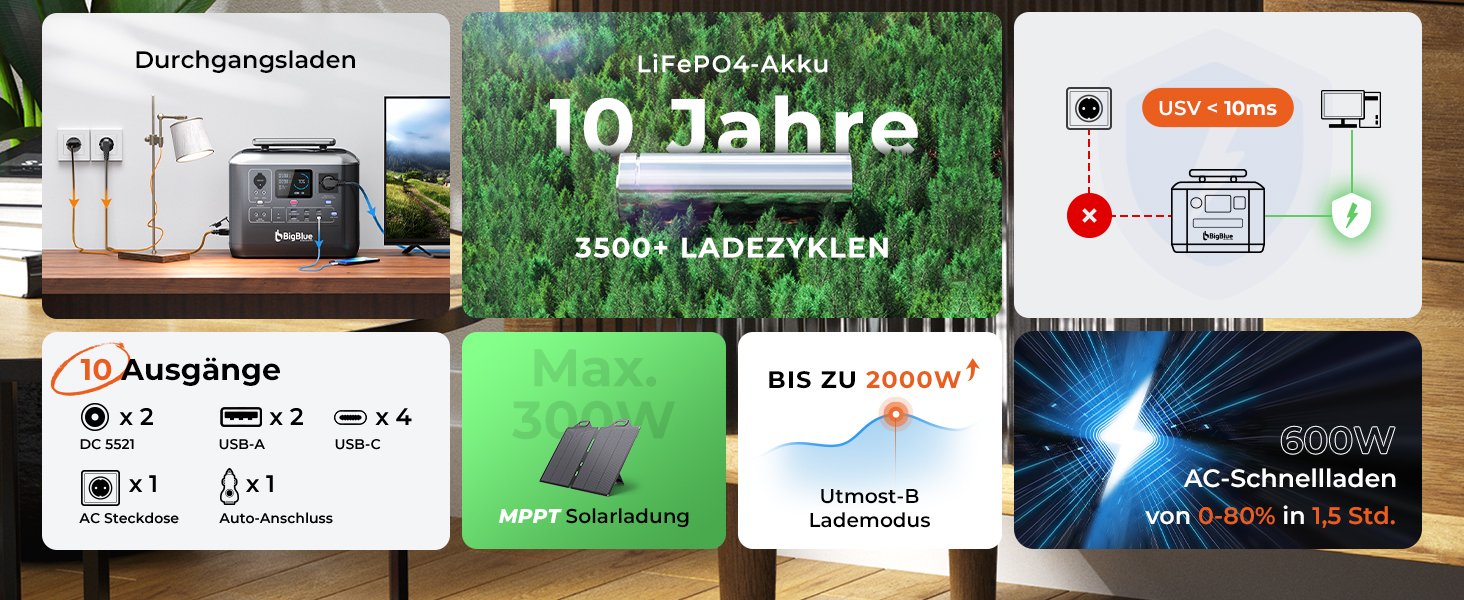 Durchgangsladen

BigBlue

LiFePO4-Akku
10 Jahre
3500+ LADEZYKLEN

USV < 10ms

BigBlue

10 Ausgänge
x 2
DC 5521
x 2
USB-A
x 4
USB-C
x 1
AC Steckdose
x 1
Auto-Anschluss

Max.
300W
MPPT Solarladung

BIS ZU 2000W
Utmost-B
Lademodus

600W
AC-Schnellladen
von 0-80% in 1,5 Std.